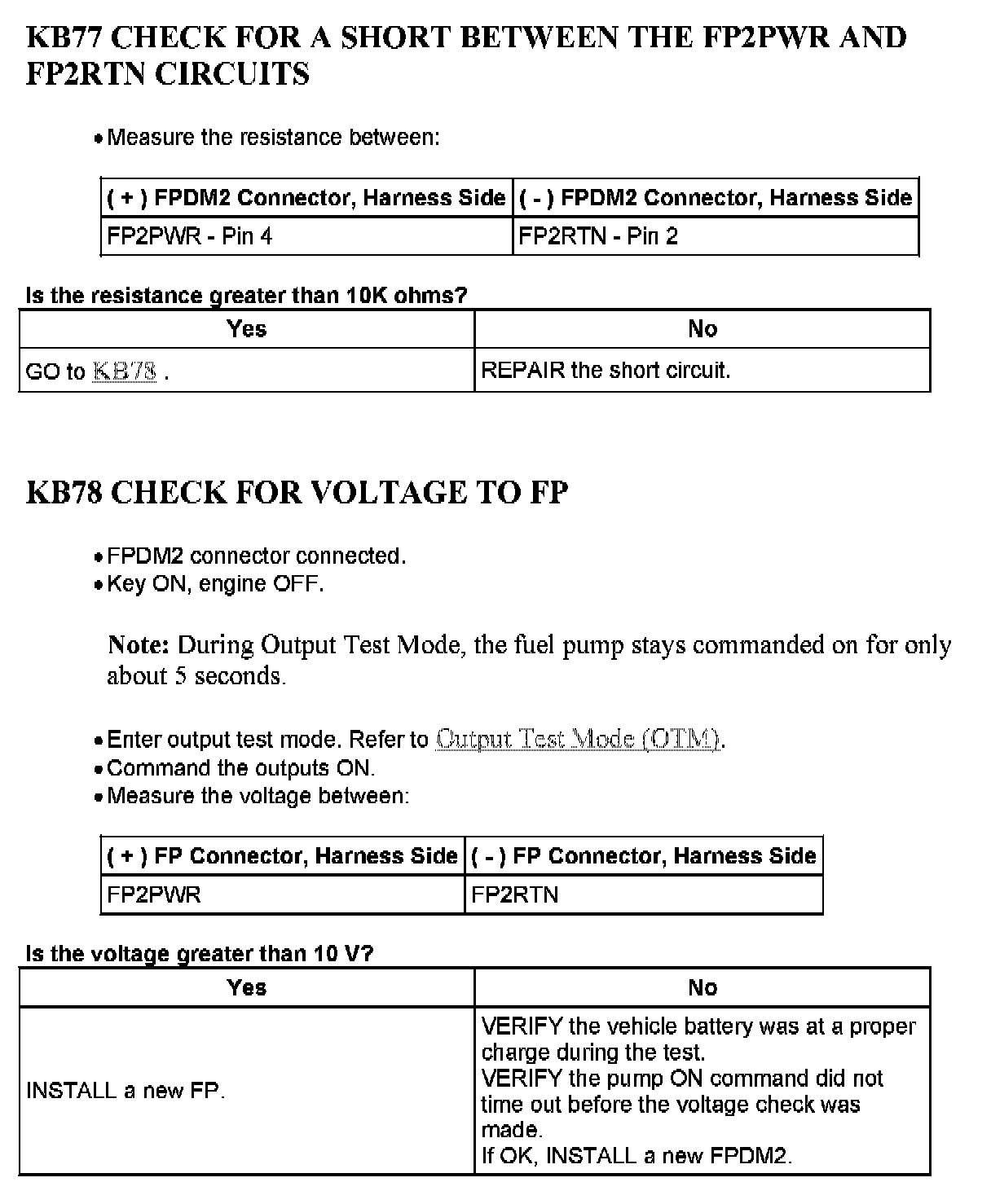 KB77 CHECK FOR A SHORT BETWEEN THE FP2PWR AND FP2RTN CIRCUITS

• Measure the resistance between:

| ( + ) FPDM2 Connector, Harness Side | ( - ) FPDM2 Connector, Harness Side |
|---|---|
| FP2PWR - Pin 4 | FP2RTN - Pin 2 |

Is the resistance greater than 10K ohms?

| Yes | No |
|---|---|
| GO to KB78 . | REPAIR the short circuit. |

KB78 CHECK FOR VOLTAGE TO FP

• FPDM2 connector connected.
• Key ON, engine OFF.

Note: During Output Test Mode, the fuel pump stays commanded on for only about 5 seconds.

• Enter output test mode. Refer to Output Test Mode (OTM).
• Command the outputs ON.
• Measure the voltage between:

| ( + ) FP Connector, Harness Side | ( - ) FP Connector, Harness Side |
|---|---|
| FP2PWR | FP2RTN |

Is the voltage greater than 10 V?

| Yes | No |
|---|---|
| INSTALL a new FP. | VERIFY the vehicle battery was at a proper charge during the test. VERIFY the pump ON command did not time out before the voltage check was made. If OK, INSTALL a new FPDM2. |